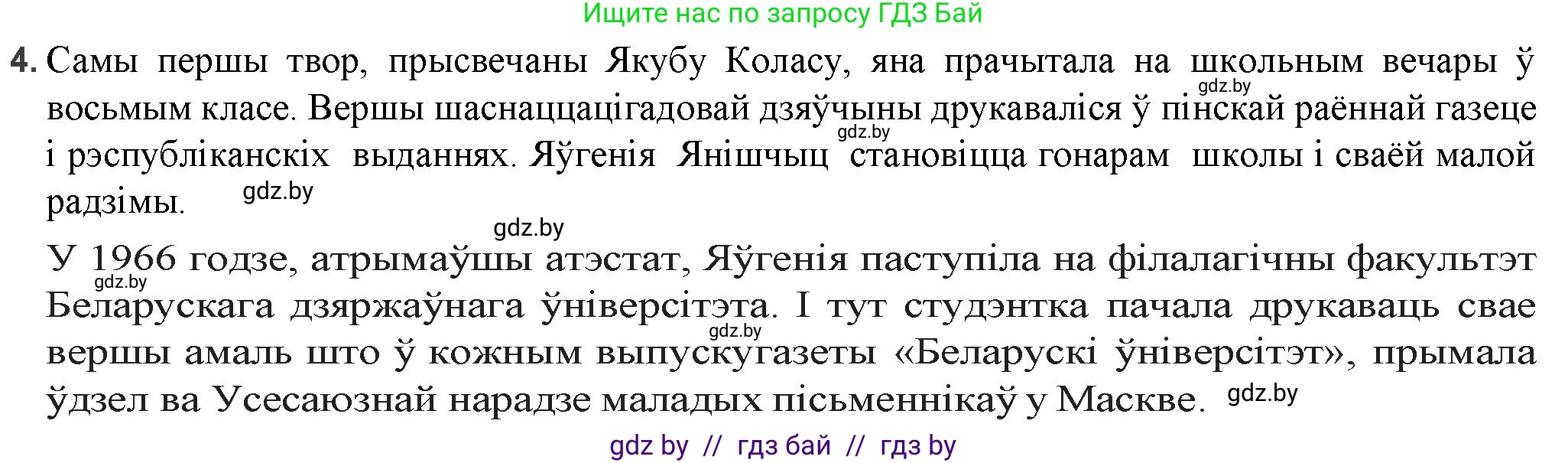 Ищите нас по запросу ГДЗ Бай

4. Самы першы твор, прысвечаны Якубу Коласу, яна прачытала на школьным вечары ў восьмым класе. Вершы шаснаццацігадовай дзяўчыны друкаваліся ў пінскай раённай газеце і рэспубліканскіх выданнях. Яўгенія Янішчыц становіцца гонарам школы і сваёй малой радзімы.

gdz.by gdz.by gdz.by gdz.by

У 1966 годзе, атрымаўшы атэстат, Яўгенія паступіла на філалагічны факультэт Беларускага дзяржаўнага ўніверсітэта. І тут студэнтка пачала друкаваць свае вершы амаль што ў кожным выпускугазеты «Беларускі ўніверсітэт», прымала ўдзел ва Усесаюзнай нарадзе маладых пісьменнікаў у Маскве.

gdz.by gdz.by gdz.by

gdz by // гдз бай // гдз by